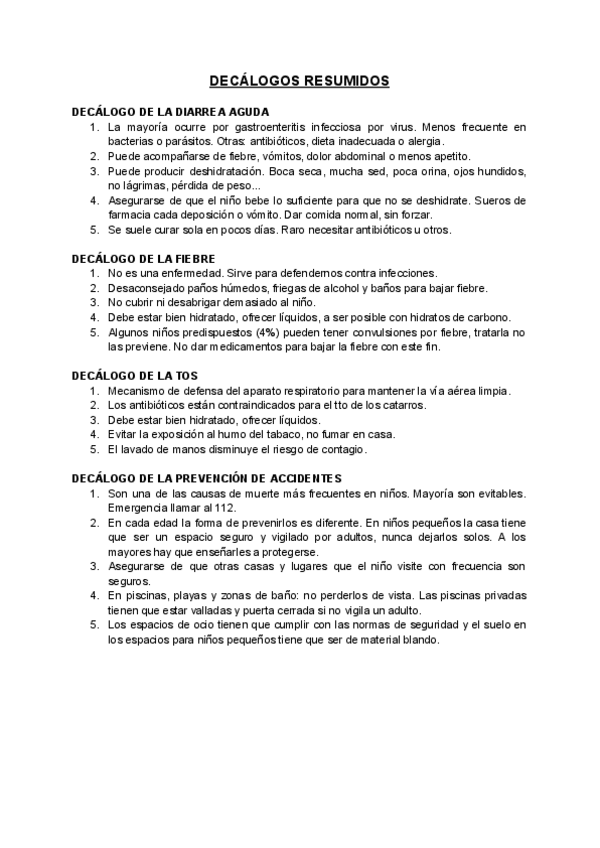 DECÁLOGOS RESUMIDOS

DECÁLOGO DE LA DIARREA AGUDA
1. La mayoría ocurre por gastroenteritis infecciosa por virus. Menos frecuente en bacterias o parásitos. Otras: antibióticos, dieta inadecuada o alergia.
2. Puede acompañarse de fiebre, vómitos, dolor abdominal o menos apetito.
3. Puede producir deshidratación. Boca seca, mucha sed, poca orina, ojos hundidos, no lágrimas, pérdida de peso...
4. Asegurarse de que el niño bebe lo suficiente para que no se deshidrate. Sueros de farmacia cada deposición o vómito. Dar comida normal, sin forzar.
5. Se suele curar sola en pocos días. Raro necesitar antibióticos u otros.

DECÁLOGO DE LA FIEBRE
1. No es una enfermedad. Sirve para defendernos contra infecciones.
2. Desaconsejado paños húmedos, friegas de alcohol y baños para bajar fiebre.
3. No cubrir ni desabrigar demasiado al niño.
4. Debe estar bien hidratado, ofrecer líquidos, a ser posible con hidratos de carbono.
5. Algunos niños predispuestos (4%) pueden tener convulsiones por fiebre, tratarla no las previene. No dar medicamentos para bajar la fiebre con este fin.

DECÁLOGO DE LA TOS
1. Mecanismo de defensa del aparato respiratorio para mantener la vía aérea limpia.
2. Los antibióticos están contraindicados para el tto de los catarros.
3. Debe estar bien hidratado, ofrecer líquidos.
4. Evitar la exposición al humo del tabaco, no fumar en casa.
5. El lavado de manos disminuye el riesgo de contagio.

DECÁLOGO DE LA PREVENCIÓN DE ACCIDENTES
1. Son una de las causas de muerte más frecuentes en niños. Mayoría son evitables. Emergencia llamar al 112.
2. En cada edad la forma de prevenirlos es diferente. En niños pequeños la casa tiene que ser un espacio seguro y vigilado por adultos, nunca dejarlos solos. A los mayores hay que enseñarles a protegerse.
3. Asegurarse de que otras casas y lugares que el niño visite con frecuencia son seguros.
4. En piscinas, playas y zonas de baño: no perderlos de vista. Las piscinas privadas tienen que estar valladas y puerta cerrada si no vigila un adulto.
5. Los espacios de ocio tienen que cumplir con las normas de seguridad y el suelo en los espacios para niños pequeños tiene que ser de material blando.